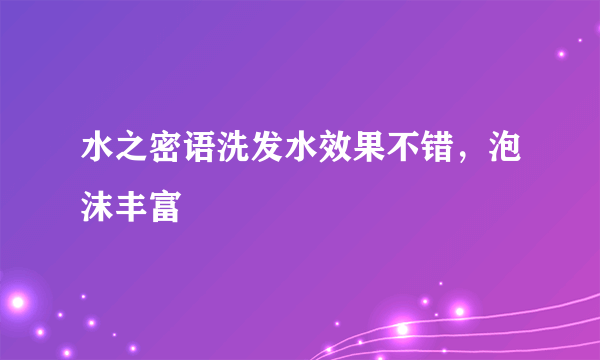 水之密语洗发水效果不错，泡沫丰富